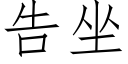 告坐